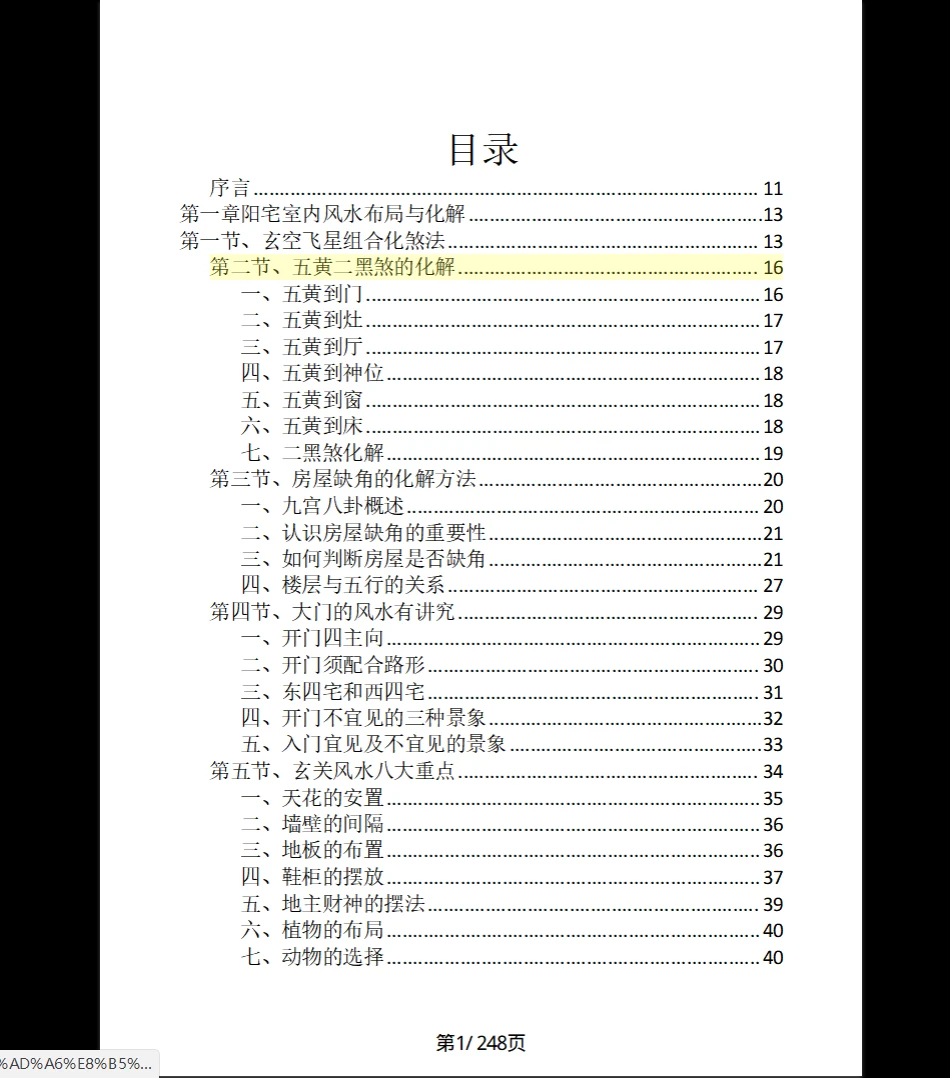 目录

序言 ........ 11
第一章阳宅室内风水布局与化解 ........ 13
第一节、玄空飞星组合化煞法 ........ 13
第二节、五黄二黑煞的化解 ........ 16
一、五黄到门 ........ 16
二、五黄到灶 ........ 17
三、五黄到厅 ........ 17
四、五黄到神位 ........ 18
五、五黄到窗 ........ 18
六、五黄到床 ........ 18
七、二黑煞化解 ........ 19
第三节、房屋缺角的化解方法 ........ 20
一、九宫八卦概述 ........ 20
二、认识房屋缺角的重要性 ........ 21
三、如何判断房屋是否缺角 ........ 21
四、楼层与五行的关系 ........ 27
第四节、大门的风水有讲究 ........ 29
一、开门四主向 ........ 29
二、开门须配合路形 ........ 30
三、东四宅和西四宅 ........ 31
四、开门不宜见的三种景象 ........ 32
五、入门宜见及不宜见的景象 ........ 33
第五节、玄关风水八大重点 ........ 34
一、天花的安置 ........ 35
二、墙壁的间隔 ........ 36
三、地板的布置 ........ 36
四、鞋柜的摆放 ........ 37
五、地主财神的摆法 ........ 39
六、植物的布局 ........ 40
七、动物的选择 ........ 40

第1/ 248页

%AD%A6%E8%B5%...